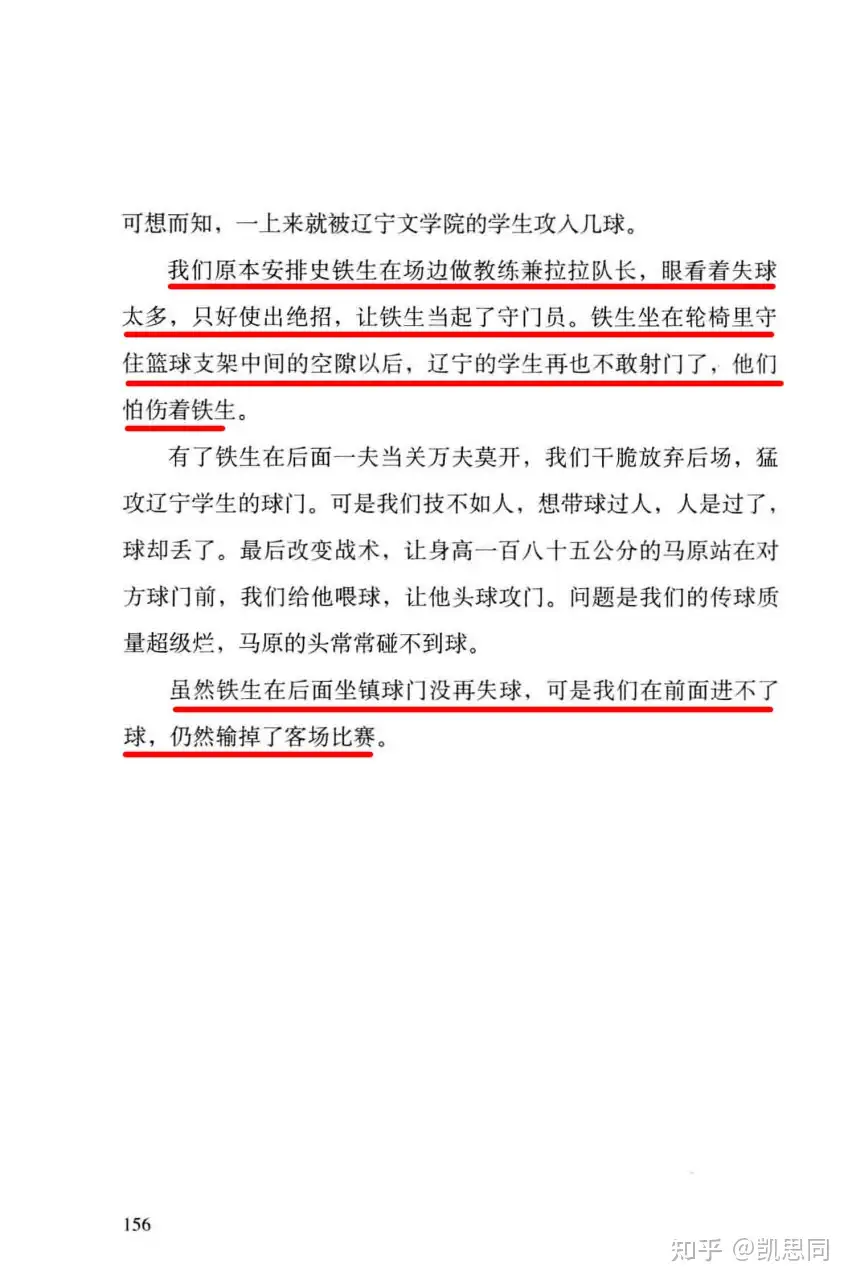 可想而知，一上来就被辽宁文学院的学生攻入几球。

我们原本安排史铁生在场边做教练兼拉拉队长，眼看着失球太多，只好使出绝招，让铁生当起了守门员。铁生坐在轮椅里守住篮球支架中间的空隙以后，辽宁的学生再也不敢射门了，他们怕伤着铁生。

有了铁生在后面一夫当关万夫莫开，我们干脆放弃后场，猛攻辽宁学生的球门。可是我们技不如人，想带球过人，人是过了，球却丢了。最后改变战术，让身高一百八十五公分的马原站在对方球门前，我们给他喂球，让他头球攻门。问题是我们的传球质量超级烂，马原的头常常碰不到球。

虽然铁生在后面坐镇球门没再失球，可是我们在前面进不了球，仍然输掉了客场比赛。

156

知乎 @凯思同